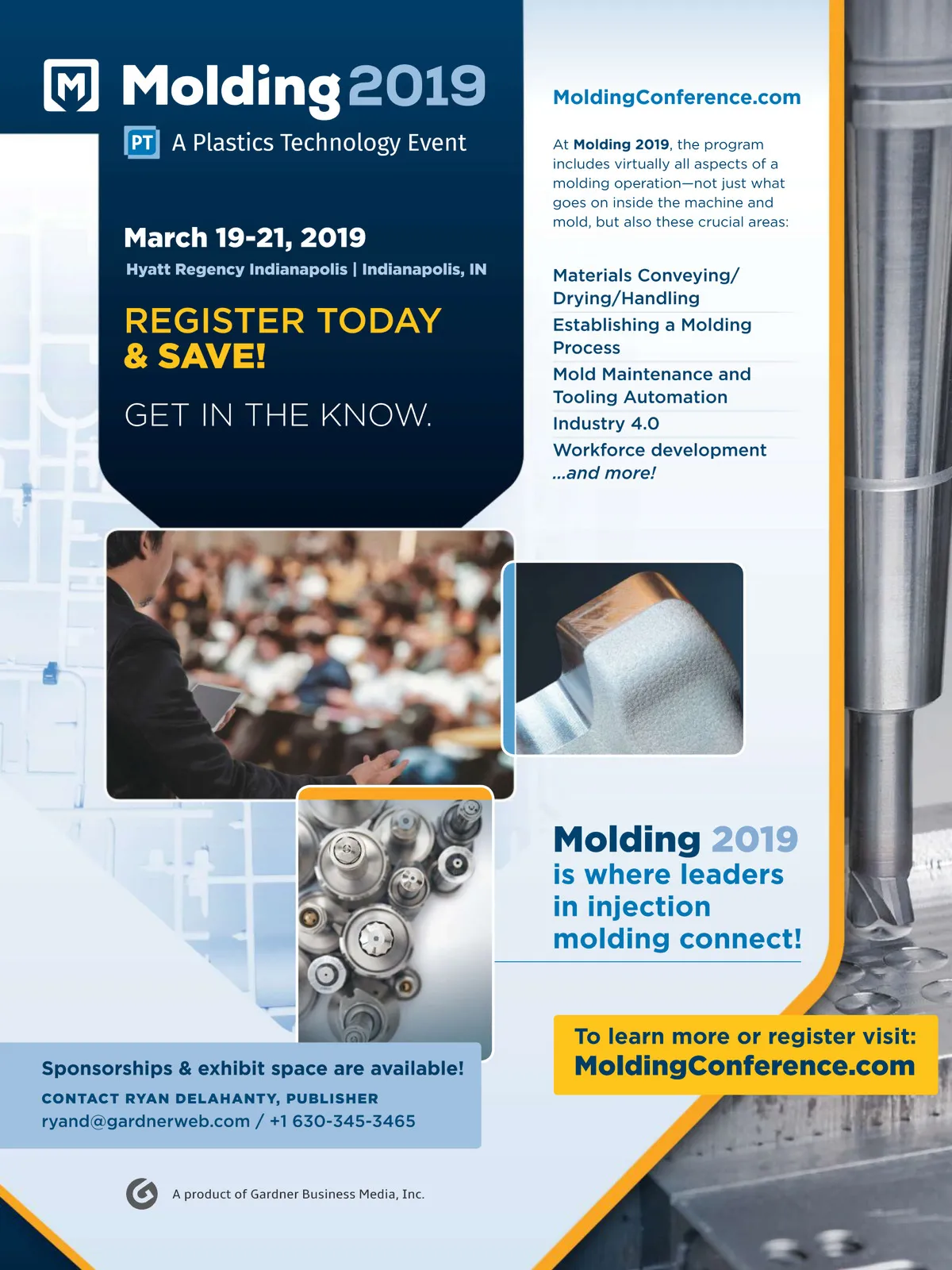 M Molding 2019

PT A Plastics Technology Event

March 19-21, 2019

Hyatt Regency Indianapolis | Indianapolis, IN

REGISTER TODAY & SAVE!

GET IN THE KNOW.

MoldingConference.com

At Molding 2019, the program includes virtually all aspects of a molding operation—not just what goes on inside the machine and mold, but also these crucial areas:

Materials Conveying/ Drying/Handling

Establishing a Molding Process

Mold Maintenance and Tooling Automation

Industry 4.0

Workforce development

...and more!

Molding 2019 is where leaders in injection molding connect!

To learn more or register visit: MoldingConference.com

Sponsorships & exhibit space are available!

CONTACT RYAN DELAHANTY, PUBLISHER

ryand@gardnerweb.com / +1 630-345-3465

A product of Gardner Business Media, Inc.